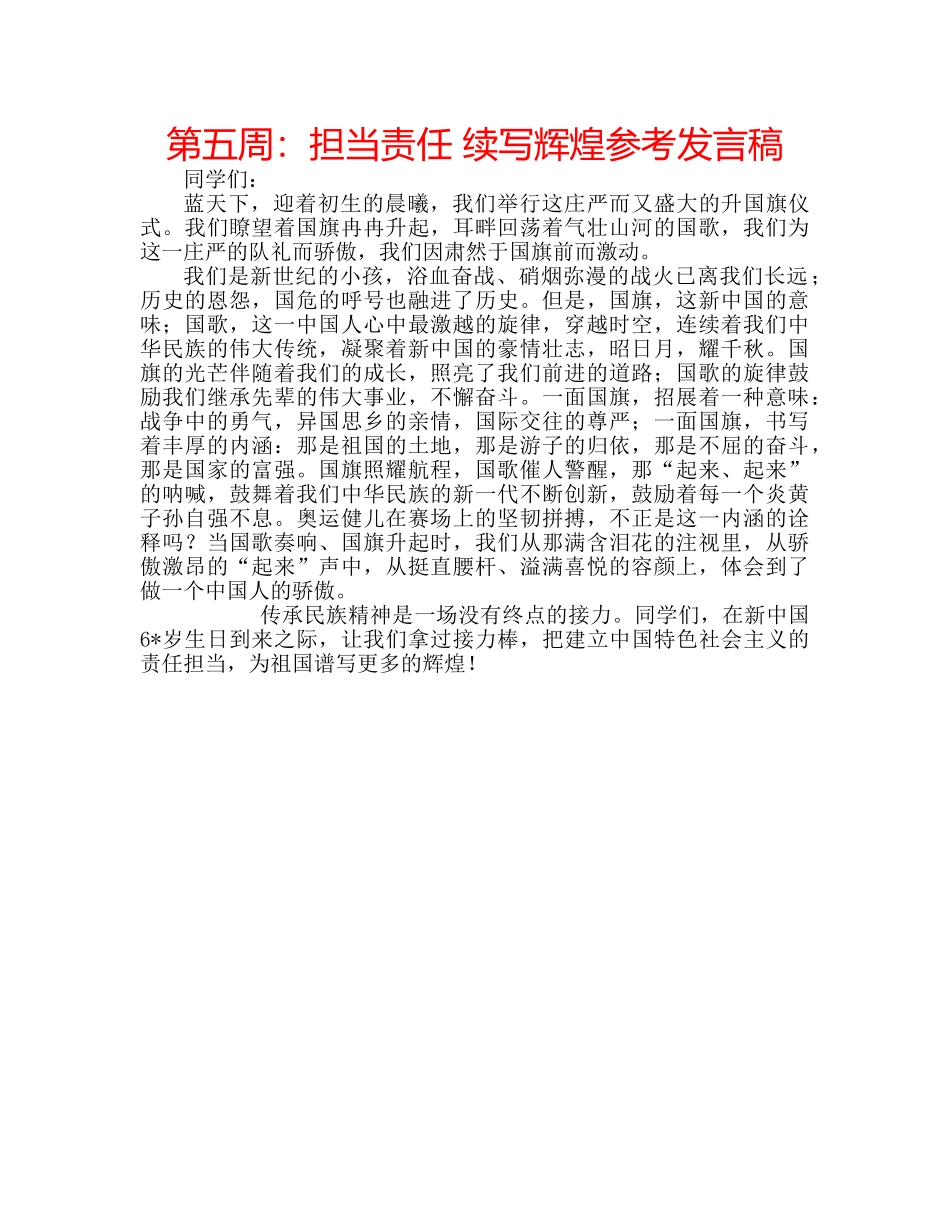 第五周：担当责任 续写辉煌参考发言稿

同学们：

蓝天下，迎着初生的晨曦，我们举行这庄严而又盛大的升国旗仪式。我们瞭望着国旗冉冉升起，耳畔回荡着气壮山河的国歌，我们为这一庄严的队礼而骄傲，我们因肃然于国旗前而激动。

我们是新世纪的小孩，浴血奋战、硝烟弥漫的战火已离我们长远；历史的恩怨，国危的呼号也融进了历史。但是，国旗，这新中国的意味；国歌，这一中国人心中最激越的旋律，穿越时空，连续着我们中华民族的伟大传统，凝聚着新中国的豪情壮志，昭日月，耀千秋。国旗的光芒伴随着我们的成长，照亮了我们前进的道路；国歌的旋律鼓励我们继承先辈的伟大事业，不懈奋斗。一面国旗，招展着一种意味：战争中的勇气，异国思乡的亲情，国际交往的尊严；一面国旗，书写着丰厚的内涵：那是祖国的土地，那是游子的归依，那是不屈的奋斗，那是国家的富强。国旗照耀航程，国歌催人警醒，那“起来、起来”的呐喊，鼓舞着我们中华民族的新一代不断创新，鼓励着每一个炎黄子孙自强不息。奥运健儿在赛场上的坚韧拼搏，不正是这一内涵的诠释吗？当国歌奏响、国旗升起时，我们从那满含泪花的注视里，从骄傲激昂的“起来”声中，从挺直腰杆、溢满喜悦的容颜上，体会到了做一个中国人的骄傲。

传承民族精神是一场没有终点的接力。同学们，在新中国6*岁生日到来之际，让我们拿过接力棒，把建立中国特色社会主义的责任担当，为祖国谱写更多的辉煌！